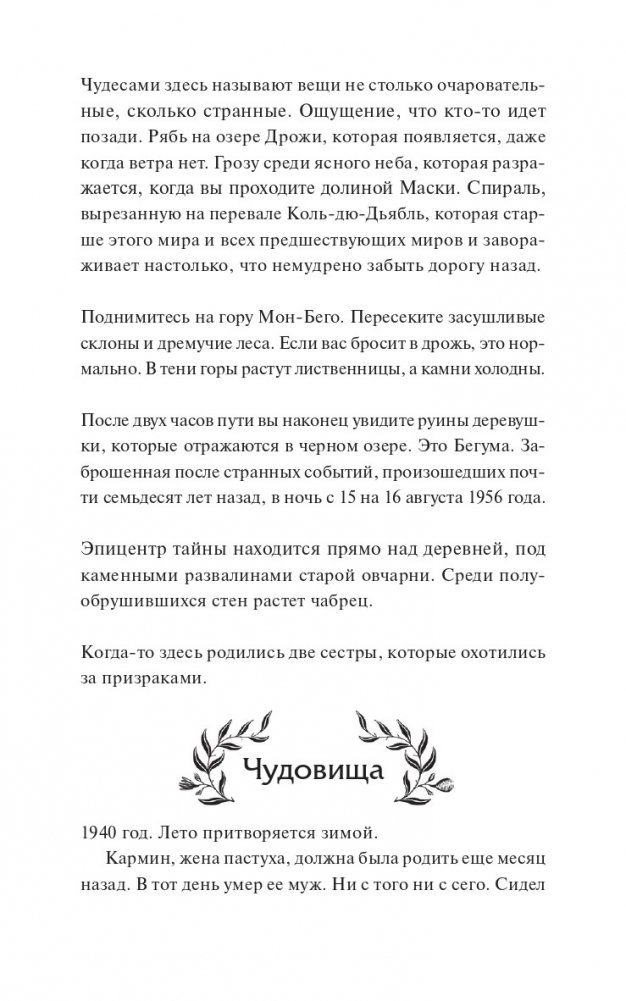 Чудесами здесь называют вещи не столько очаровательные, сколько странные. Ощущение, что кто-то идет позади. Рябь на озере Дрожи, которая появляется, даже когда ветра нет. Грозу среди ясного неба, которая разражается, когда вы проходите долиной Маски. Спираль, вырезанную на перевале Коль-дю-Дьябль, которая старше этого мира и всех предшествующих миров и завораживает настолько, что немудрено забыть дорогу назад.

Поднимитесь на гору Мон-Бего. Пересеките засушливые склоны и дремучие леса. Если вас бросит в дрожь, это нормально. В тени горы растут лиственницы, а камни холодны.

После двух часов пути вы наконец увидите руины деревушки, которые отражаются в черном озере. Это Бегума. Заброшенная после странных событий, произошедших почти семьдесят лет назад, в ночь с 15 на 16 августа 1956 года.

Эпицентр тайны находится прямо над деревней, под каменными развалинами старой овчарни. Среди полуобрушившихся стен растет чабрец.

Когда-то здесь родились две сестры, которые охотились за призраками.

Чудовища

1940 год. Лето притворяется зимой.

Кармин, жена пастуха, должна была родить еще месяц назад. В тот день умер ее муж. Ни с того ни с сего. Сидел